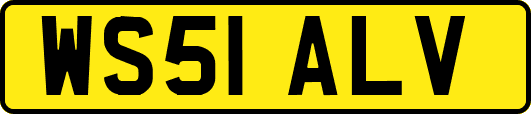 WS51 ALV